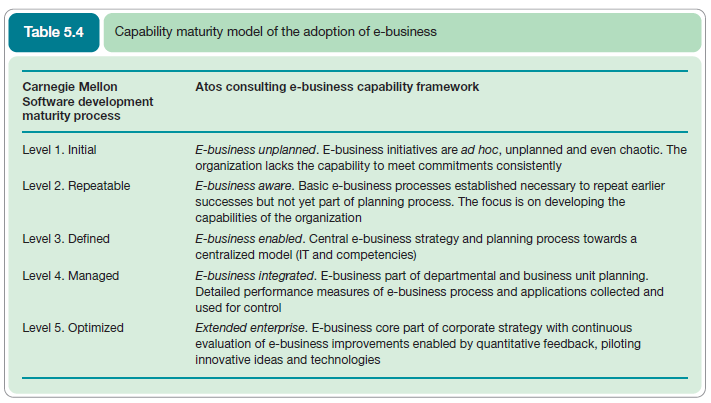 Table 5.4

Capability maturity model of the adoption of e-business

| Carnegie Mellon Software development maturity process | Atos consulting e-business capability framework |
|---|---|
| Level 1. Initial | E-business unplanned. E-business initiatives are ad hoc, unplanned and even chaotic. The organization lacks the capability to meet commitments consistently |
| Level 2. Repeatable | E-business aware. Basic e-business processes established necessary to repeat earlier successes but not yet part of planning process. The focus is on developing the capabilities of the organization |
| Level 3. Defined | E-business enabled. Central e-business strategy and planning process towards a centralized model (IT and competencies) |
| Level 4. Managed | E-business integrated. E-business part of departmental and business unit planning. Detailed performance measures of e-business process and applications collected and used for control |
| Level 5. Optimized | Extended enterprise. E-business core part of corporate strategy with continuous evaluation of e-business improvements enabled by quantitative feedback, piloting innovative ideas and technologies |